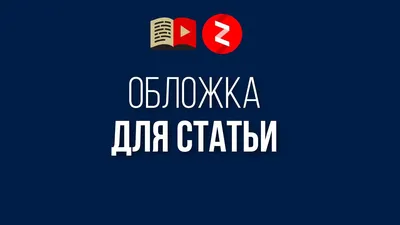 ОБЛОЖКА
ДЛЯ СТАТЬИ